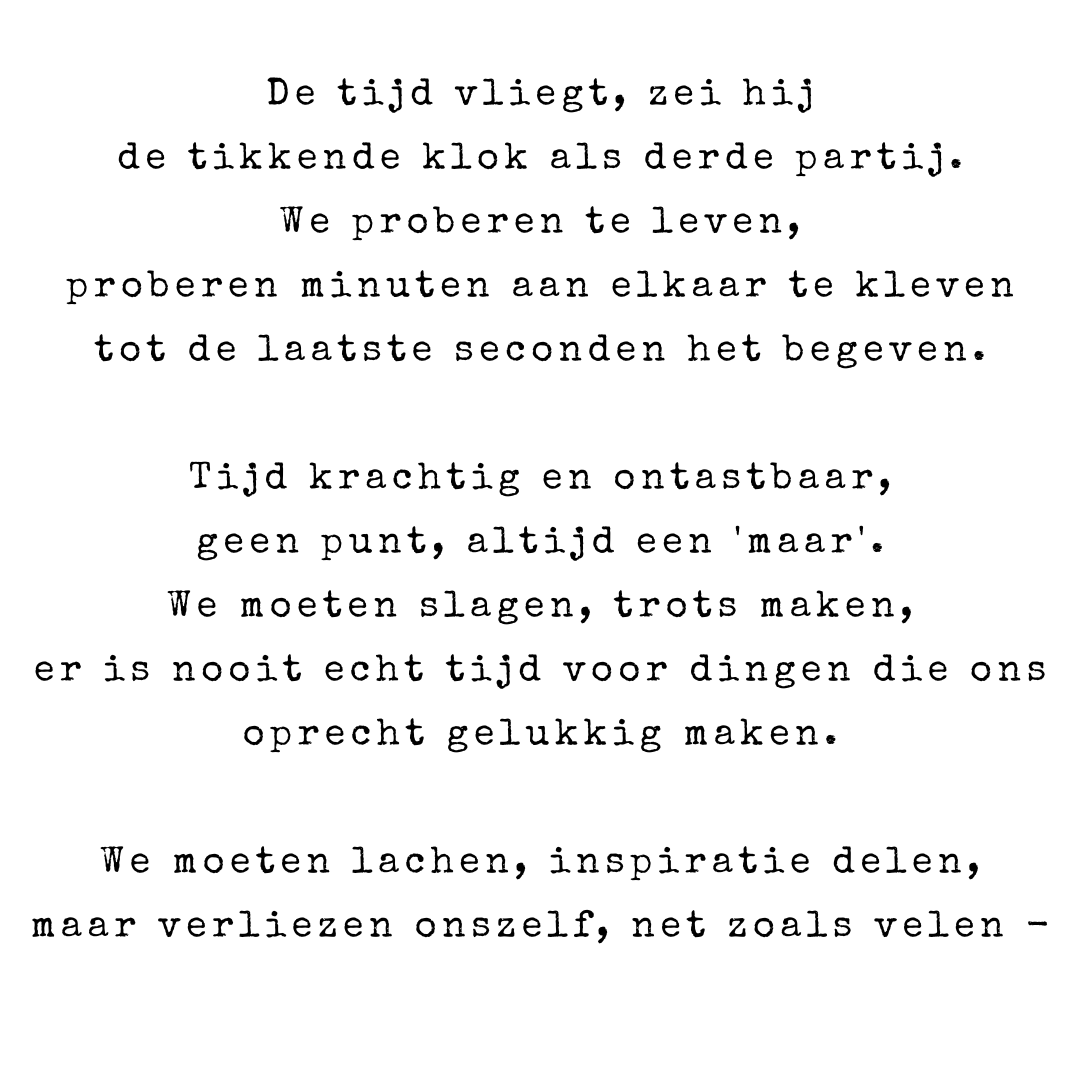 De tijd vliegt, zei hij
de tikkende klok als derde partij.
We proberen te leven,
proberen minuten aan elkaar te kleven
tot de laatste seconden het begeven.

Tijd krachtig en ontastbaar,
geen punt, altijd een 'maar'.
We moeten slagen, trots maken,
er is nooit echt tijd voor dingen die ons
oprecht gelukkig maken.

We moeten lachen, inspiratie delen,
maar verliezen onszelf, net zoals velen -